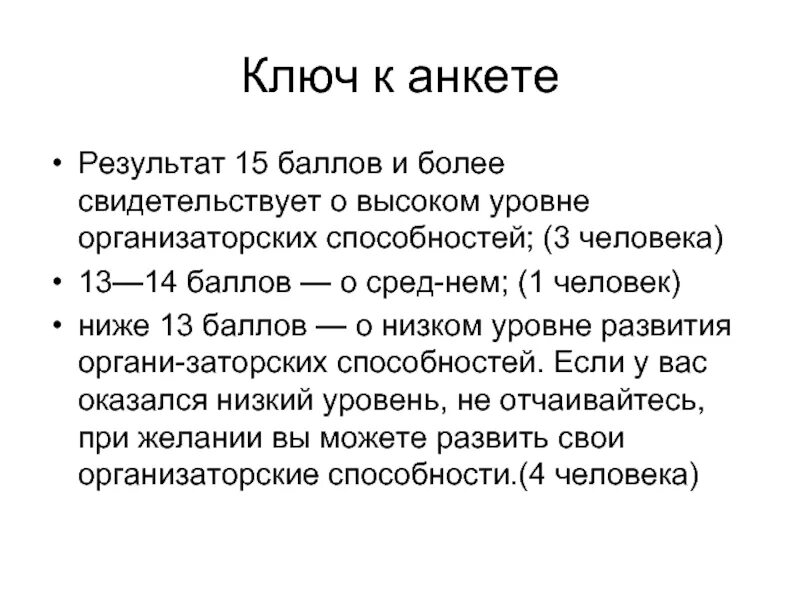 Ключ к анкете

• Результат 15 баллов и более свидетельствует о высоком уровне организаторских способностей; (3 человека)
• 13—14 баллов — о сред-нем; (1 человек)
• ниже 13 баллов — о низком уровне развития органи-заторских способностей. Если у вас оказался низкий уровень, не отчаивайтесь, при желании вы можете развить свои организаторские способности.(4 человека)